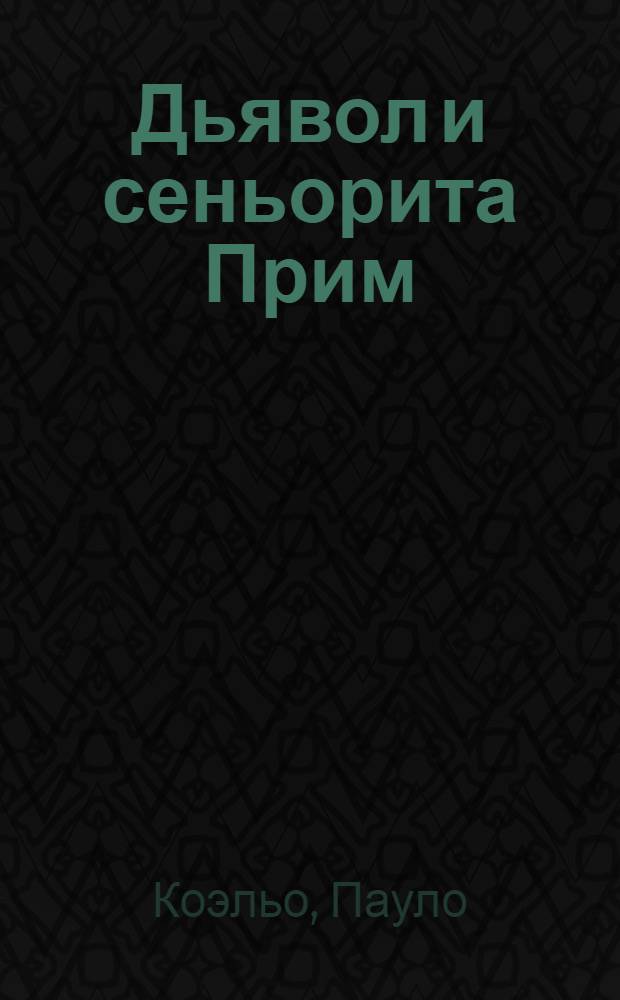 Дьявол и сеньорита Прим

Коэльо, Пауло